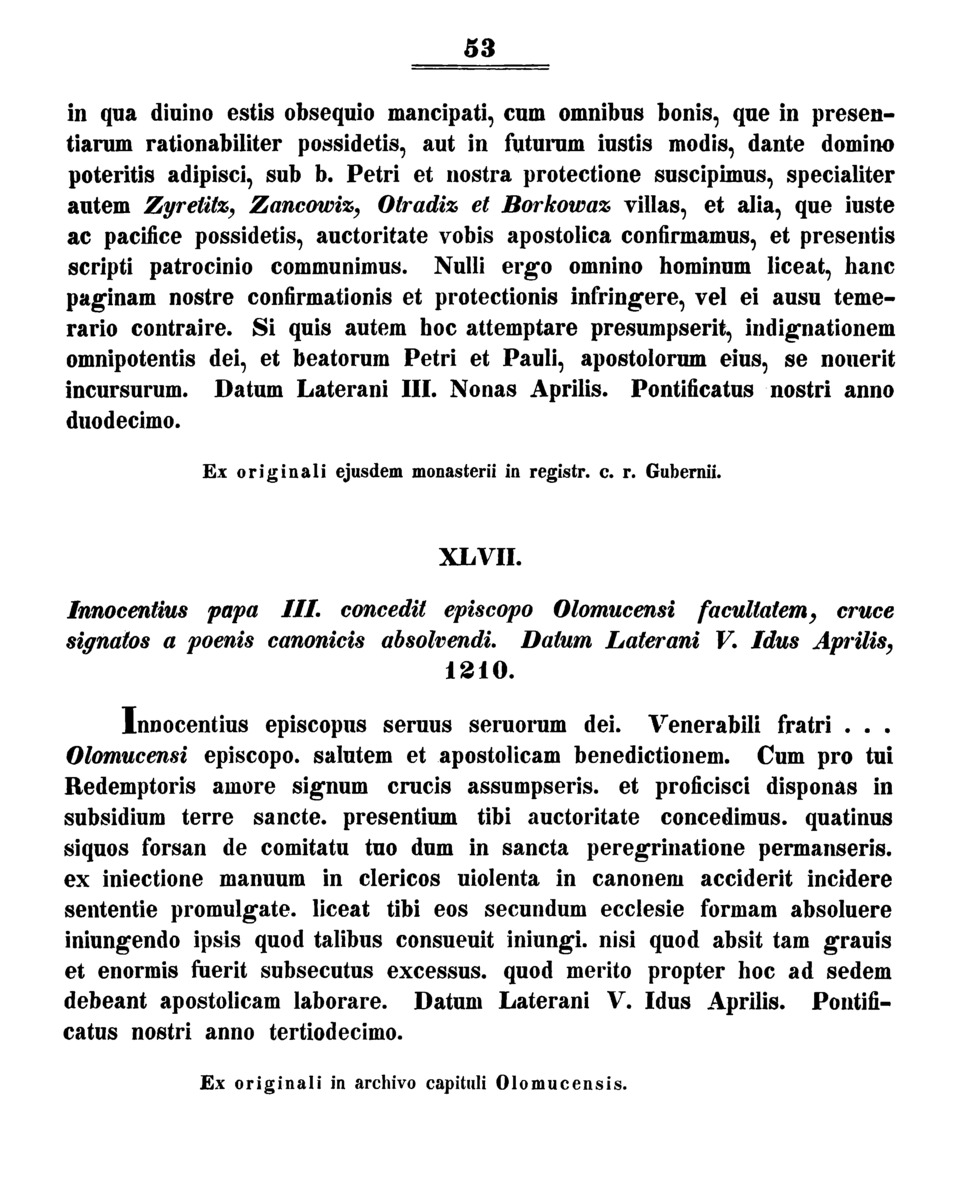 53

in qua diuino estis obsequio mancipati, cum omnibus bonis, que in presentiarum rationabiliter possidetis, aut in futurum iustis modis, dante domino poteritis adipisci, sub b. Petri et nostra protectione suscipimus, specialiter autem Zyretitz, Zancowiz, Otradiz et Borkowaz villas, et alia, que iuste ac pacifice possidetis, auctoritate vobis apostolica confirmamus, et presentis scripti patrocinio communimus. Nulli ergo omnino hominum liceat, hanc paginam nostre confirmationis et protectionis infringere, vel ei ausu temerario contraire. Si quis autem hoc attemptare presumpserit, indignationem omnipotentis dei, et beatorum Petri et Pauli, apostolorum eius, se nouerit incursurum. Datum Laterani III. Nonas Aprilis. Pontificatus nostri anno duodecimo.

Ex originali ejusdem monasterii in registr. c. r. Gubernii.

XLVII.

Innocentius papa III. concedit episcopo Olomucensi facultatem, cruce signatos a poenis canonicis absolvendi. Datum Laterani V. Idus Aprilis, 1210.

Innocentius episcopus seruus seruorum dei. Venerabili fratri . . . Olomucensi episcopo. salutem et apostolicam benedictionem. Cum pro tui Redemptoris amore signum crucis assumpseris. et proficisci disponas in subsidium terre sancte. presentium tibi auctoritate concedimus. quatinus siquos forsan de comitatu tuo dum in sancta peregrinatione permanseris. ex iniectione manuum in clericos uiolenta in canonem acciderit incidere sententie promulgate. liceat tibi eos secundum ecclesie formam absoluere iniungendo ipsis quod talibus consueuit iniungi. nisi quod absit tam grauis et enormis fuerit subsecutus excessus. quod merito propter hoc ad sedem debeant apostolicam laborare. Datum Laterani V. Idus Aprilis. Pontificatus nostri anno tertiodecimo.

Ex originali in archivo capituli Olomucensis.